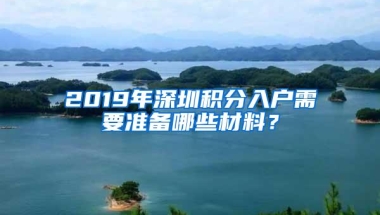 2019年深圳积分入户需要准备哪些材料？